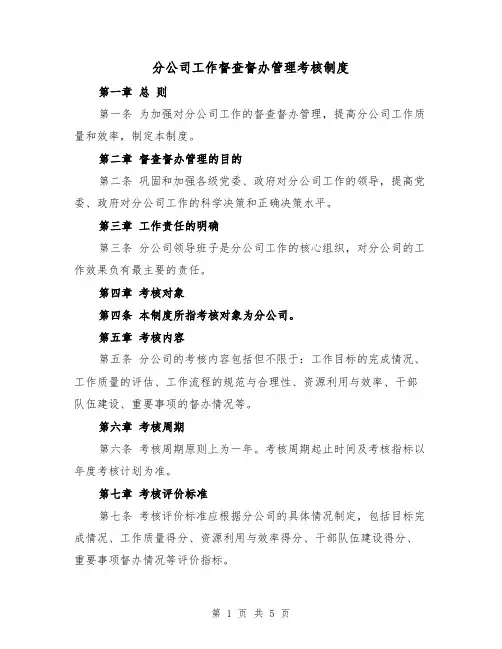 分公司工作督查督办管理考核制度

第一章 总 则

第一条 为加强对分公司工作的督查督办管理，提高分公司工作质量和效率，制定本制度。

第二章 督查督办管理的目的

第二条 巩固和加强各级党委、政府对分公司工作的领导，提高党委、政府对分公司工作的科学决策和正确决策水平。

第三章 工作责任的明确

第三条 分公司领导班子是分公司工作的核心组织，对分公司的工作效果负有最主要的责任。

第四章 考核对象

第四条 本制度所指考核对象为分公司。

第五章 考核内容

第五条 分公司的考核内容包括但不限于：工作目标的完成情况、工作质量的评估、工作流程的规范与合理性、资源利用与效率、干部队伍建设、重要事项的督办情况等。

第六章 考核周期

第六条 考核周期原则上为一年。考核周期起止时间及考核指标以年度考核计划为准。

第七章 考核评价标准

第七条 考核评价标准应根据分公司的具体情况制定，包括目标完成情况、工作质量得分、资源利用与效率得分、干部队伍建设得分、重要事项督办情况等评价指标。

第 1 页 共 5 页